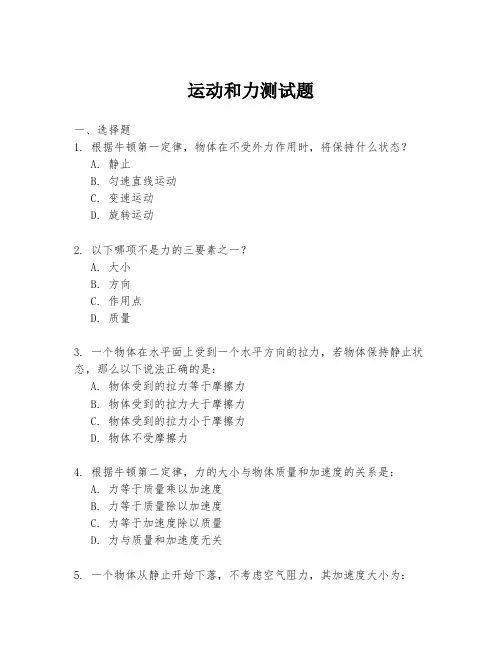 运动和力测试题

一、选择题

1. 根据牛顿第一定律，物体在不受外力作用时，将保持什么状态？
A. 静止
B. 匀速直线运动
C. 变速运动
D. 旋转运动

2. 以下哪项不是力的三要素之一？
A. 大小
B. 方向
C. 作用点
D. 质量

3. 一个物体在水平面上受到一个水平方向的拉力，若物体保持静止状态，那么以下说法正确的是：
A. 物体受到的拉力等于摩擦力
B. 物体受到的拉力大于摩擦力
C. 物体受到的拉力小于摩擦力
D. 物体不受摩擦力

4. 根据牛顿第二定律，力的大小与物体质量和加速度的关系是：
A. 力等于质量乘以加速度
B. 力等于质量除以加速度
C. 力等于加速度除以质量
D. 力与质量和加速度无关

5. 一个物体从静止开始下落，不考虑空气阻力，其加速度大小为：